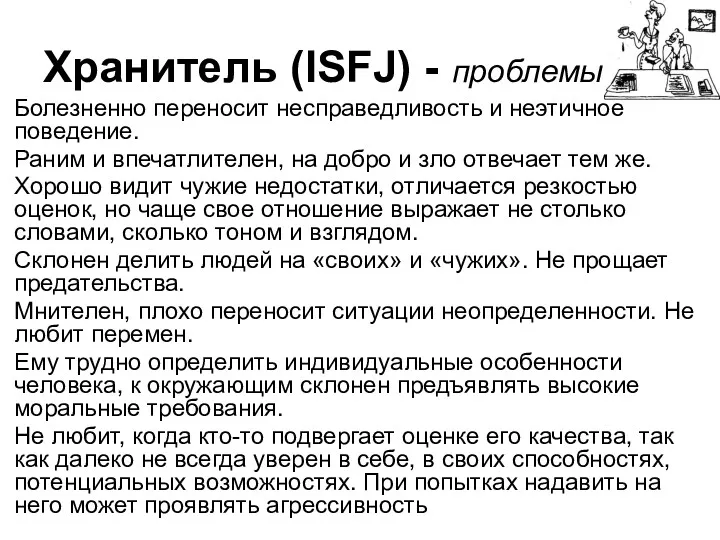 Хранитель (ISFJ) - проблемы

Болезненно переносит несправедливость и неэтичное поведение.

Раним и впечатлителен, на добро и зло отвечает тем же.

Хорошо видит чужие недостатки, отличается резкостью оценок, но чаще свое отношение выражает не столько словами, сколько тоном и взглядом.

Склонен делить людей на «своих» и «чужих». Не прощает предательства.

Мнителен, плохо переносит ситуации неопределенности. Не любит перемен.

Ему трудно определить индивидуальные особенности человека, к окружающим склонен предъявлять высокие моральные требования.

Не любит, когда кто-то подвергает оценке его качества, так как далеко не всегда уверен в себе, в своих способностях, потенциальных возможностях. При попытках надавить на него может проявлять агрессивность